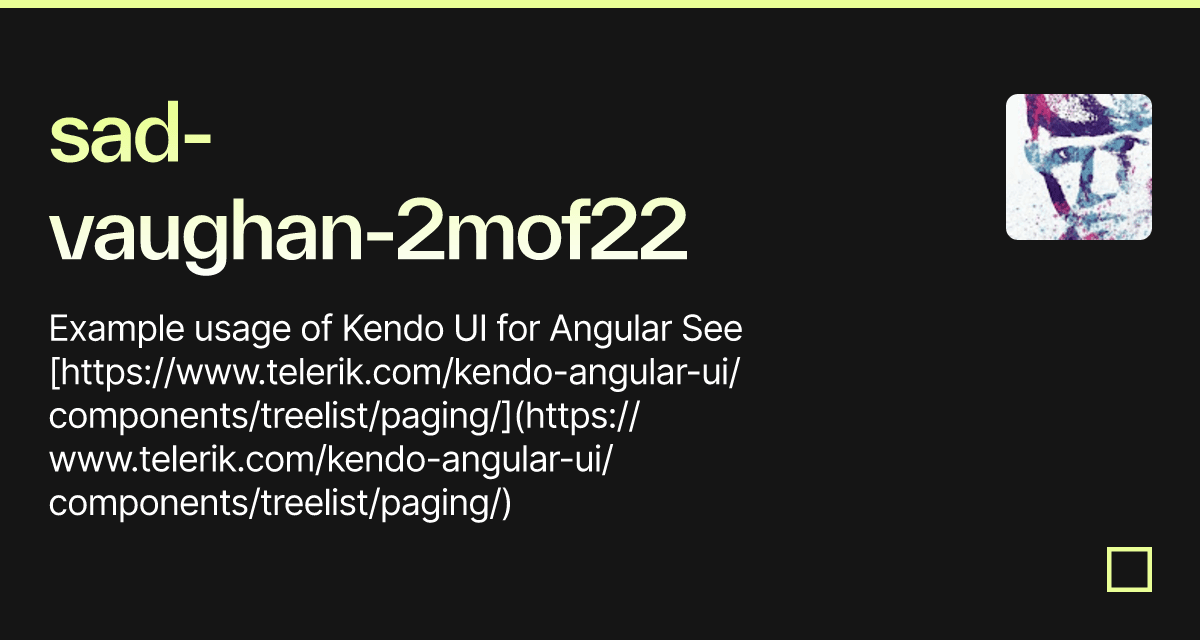 sad-vaughan-2mof22

Example usage of Kendo UI for Angular See [https://www.telerik.com/kendo-angular-ui/components/treelist/paging/](https://www.telerik.com/kendo-angular-ui/components/treelist/paging/)